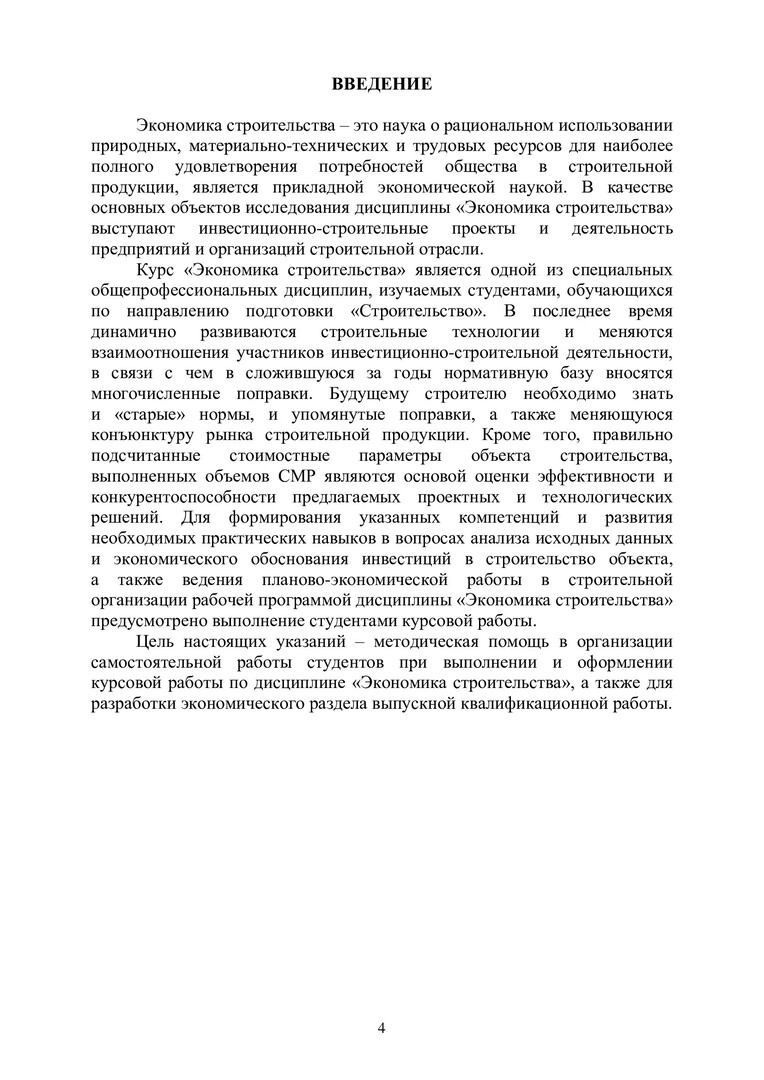 ВВЕДЕНИЕ

Экономика строительства – это наука о рациональном использовании природных, материально-технических и трудовых ресурсов для наиболее полного удовлетворения потребностей общества в строительной продукции, является прикладной экономической наукой. В качестве основных объектов исследования дисциплины «Экономика строительства» выступают инвестиционно-строительные проекты и деятельность предприятий и организаций строительной отрасли.

Курс «Экономика строительства» является одной из специальных общепрофессиональных дисциплин, изучаемых студентами, обучающихся по направлению подготовки «Строительство». В последнее время динамично развиваются строительные технологии и меняются взаимоотношения участников инвестиционно-строительной деятельности, в связи с чем в сложившуюся за годы нормативную базу вносятся многочисленные поправки. Будущему строителю необходимо знать и «старые» нормы, и упомянутые поправки, а также меняющуюся конъюнктуру рынка строительной продукции. Кроме того, правильно подсчитанные стоимостные параметры объекта строительства, выполненных объемов СМР являются основой оценки эффективности и конкурентоспособности предлагаемых проектных и технологических решений. Для формирования указанных компетенций и развития необходимых практических навыков в вопросах анализа исходных данных и экономического обоснования инвестиций в строительство объекта, а также ведения планово-экономической работы в строительной организации рабочей программой дисциплины «Экономика строительства» предусмотрено выполнение студентами курсовой работы.

Цель настоящих указаний – методическая помощь в организации самостоятельной работы студентов при выполнении и оформлении курсовой работы по дисциплине «Экономика строительства», а также для разработки экономического раздела выпускной квалификационной работы.

4